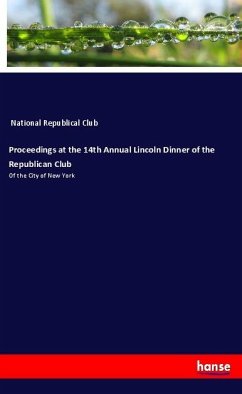 National Republical Club

Proceedings at the 14th Annual Lincoln Dinner of the Republican Club

Of the City of New York

hanse